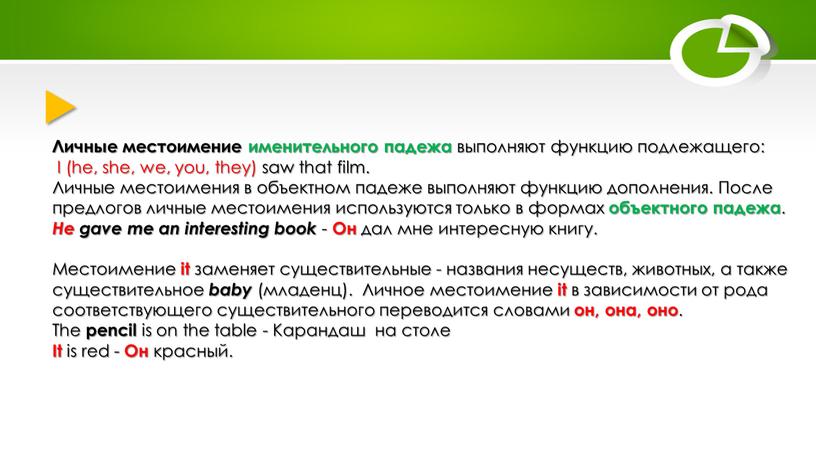 Личные местоимение именительного падежа выполняют функцию подлежащего:
I (he, she, we, you, they) saw that film.
Личные местоимения в объектном падеже выполняют функцию дополнения. После предлогов личные местоимения используются только в формах объектного падежа.
He gave me an interesting book - Он дал мне интересную книгу.

Местоимение it заменяет существительные - названия несуществ, животных, а также существительное baby (младенц). Личное местоимение it в зависимости от рода соответствующего существительного переводится словами он, она, оно.
The pencil is on the table - Карандаш на столе
It is red - Он красный.